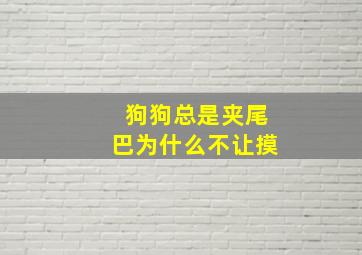 狗狗总是夹尾巴为什么不让摸